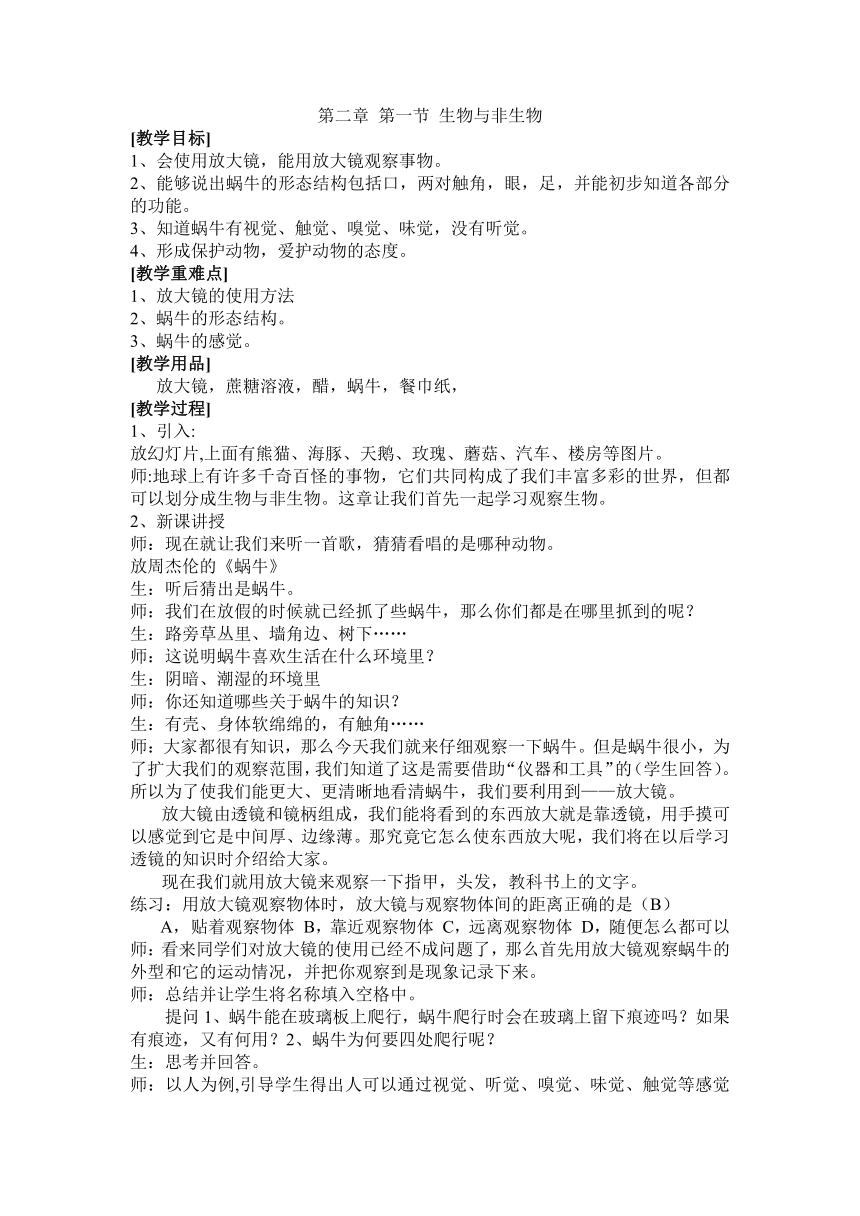 第二章 第一节 生物与非生物

[教学目标]
1、会使用放大镜，能用放大镜观察事物。
2、能够说出蜗牛的形态结构包括口，两对触角，眼，足，并能初步知道各部分的功能。
3、知道蜗牛有视觉、触觉、嗅觉、味觉，没有听觉。
4、形成保护动物，爱护动物的态度。

[教学重难点]
1、放大镜的使用方法
2、蜗牛的形态结构。
3、蜗牛的感觉。

[教学用品]
放大镜，蔗糖溶液，醋，蜗牛，餐巾纸，

[教学过程]
1、引入:
放幻灯片,上面有熊猫、海豚、天鹅、玫瑰、蘑菇、汽车、楼房等图片。
师:地球上有许多千奇百怪的事物，它们共同构成了我们丰富多彩的世界，但都可以划分成生物与非生物。这章让我们首先一起学习观察生物。
2、新课讲授
师：现在就让我们来听一首歌，猜猜看唱的是哪种动物。
放周杰伦的《蜗牛》
生：听后猜出是蜗牛。
师：我们在放假的时候就已经抓了些蜗牛，那么你们都是在哪里抓到的呢？
生：路旁草丛里、墙角边、树下……
师：这说明蜗牛喜欢生活在什么环境里？
生：阴暗、潮湿的环境里
师：你还知道哪些关于蜗牛的知识？
生：有壳、身体软绵绵的，有触角……
师：大家都很有知识，那么今天我们就来仔细观察一下蜗牛。但是蜗牛很小，为了扩大我们的观察范围，我们知道了这是需要借助“仪器和工具”的（学生回答）。所以为了使我们能更大、更清晰地看清蜗牛，我们要利用到——放大镜。
放大镜由透镜和镜柄组成，我们能将看到的东西放大就是靠透镜，用手摸可以感觉到它是中间厚、边缘薄。那究竟它怎么使东西放大呢，我们将在以后学习透镜的知识时介绍给大家。
现在我们就用放大镜来观察一下指甲，头发，教科书上的文字。
练习：用放大镜观察物体时，放大镜与观察物体间的距离正确的是（B）
A，贴着观察物体 B，靠近观察物体 C，远离观察物体 D，随便怎么都可以
师：看来同学们对放大镜的使用已经不成问题了，那么首先用放大镜观察蜗牛的外型和它的运动情况，并把你观察到是现象记录下来。
师：总结并让学生将名称填入空格中。
提问 1、蜗牛能在玻璃板上爬行，蜗牛爬行时会在玻璃上留下痕迹吗？如果有痕迹，又有何用？2、蜗牛为何要四处爬行呢？
生：思考并回答。
师：以人为例,引导学生得出人可以通过视觉、听觉、嗅觉、味觉、触觉等感觉